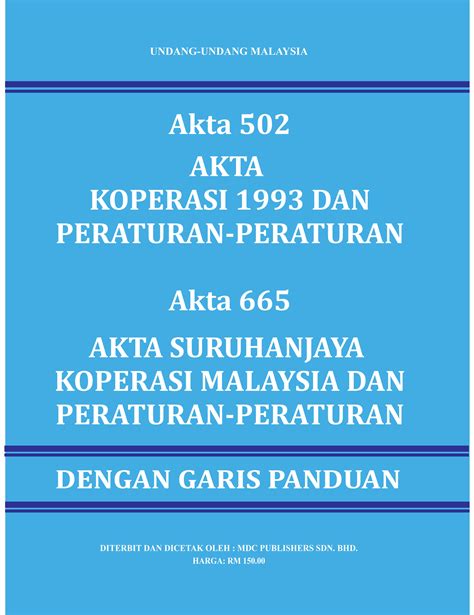 UNDANG-UNDANG MALAYSIA

Akta 502
AKTA
KOPERASI 1993 DAN
PERATURAN-PERATURAN

Akta 665
AKTA SURUHANJAYA
KOPERASI MALAYSIA DAN
PERATURAN-PERATURAN

DENGAN GARIS PANDUAN

DITERBIT DAN DICETAK OLEH : MDC PUBLISHERS SDN. BHD.
HARGA: RM 150.00